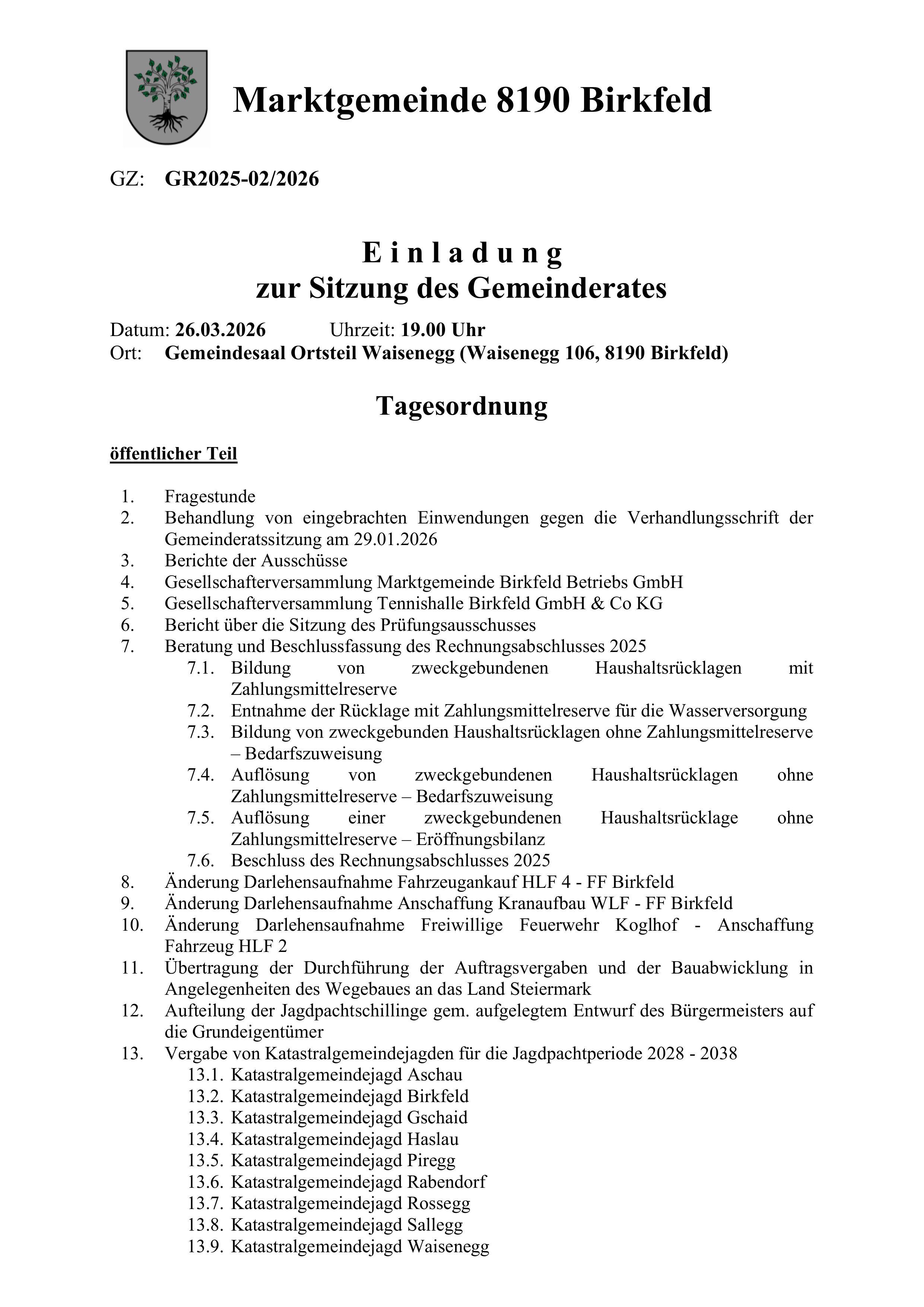 Marktgemeinde 8190 Birkfeld

GZ: GR2025-02/2026

E i n l a d u n g
zur Sitzung des Gemeinderates

Datum: 26.03.2026 Uhrzeit: 19.00 Uhr
Ort: Gemeindesaal Ortsteil Waisenegg (Waisenegg 106, 8190 Birkfeld)

Tagesordnung

öffentlicher Teil

1. Fragestunde
2. Behandlung von eingebrachten Einwendungen gegen die Verhandlungsschrift der Gemeinderatssitzung am 29.01.2026
3. Berichte der Ausschüsse
4. Gesellschafterversammlung Marktgemeinde Birkfeld Betriebs GmbH
5. Gesellschafterversammlung Tennishalle Birkfeld GmbH & Co KG
6. Bericht über die Sitzung des Prüfungsausschusses
7. Beratung und Beschlussfassung des Rechnungsabschlusses 2025
7.1. Bildung von zweckgebundenen Haushaltsrücklagen mit Zahlungsmittelreserve
7.2. Entnahme der Rücklage mit Zahlungsmittelreserve für die Wasserversorgung
7.3. Bildung von zweckgebunden Haushaltsrücklagen ohne Zahlungsmittelreserve – Bedarfszuweisung
7.4. Auflösung von zweckgebundenen Haushaltsrücklagen ohne Zahlungsmittelreserve – Bedarfszuweisung
7.5. Auflösung einer zweckgebundenen Haushaltsrücklage ohne Zahlungsmittelreserve – Eröffnungsbilanz
7.6. Beschluss des Rechnungsabschlusses 2025
8. Änderung Darlehensaufnahme Fahrzeugankauf HLF 4 - FF Birkfeld
9. Änderung Darlehensaufnahme Anschaffung Kranaufbau WLF - FF Birkfeld
10. Änderung Darlehensaufnahme Freiwillige Feuerwehr Koglhof - Anschaffung Fahrzeug HLF 2
11. Übertragung der Durchführung der Auftragsvergaben und der Bauabwicklung in Angelegenheiten des Wegebaues an das Land Steiermark
12. Aufteilung der Jagdpachtschillinge gem. aufgelegtem Entwurf des Bürgermeisters auf die Grundeigentümer
13. Vergabe von Katastralgemeindejagden für die Jagdpachtperiode 2028 - 2038
13.1. Katastralgemeindejagd Aschau
13.2. Katastralgemeindejagd Birkfeld
13.3. Katastralgemeindejagd Gschaid
13.4. Katastralgemeindejagd Haslau
13.5. Katastralgemeindejagd Piregg
13.6. Katastralgemeindejagd Rabendorf
13.7. Katastralgemeindejagd Rossegg
13.8. Katastralgemeindejagd Sallegg
13.9. Katastralgemeindejagd Waisenegg